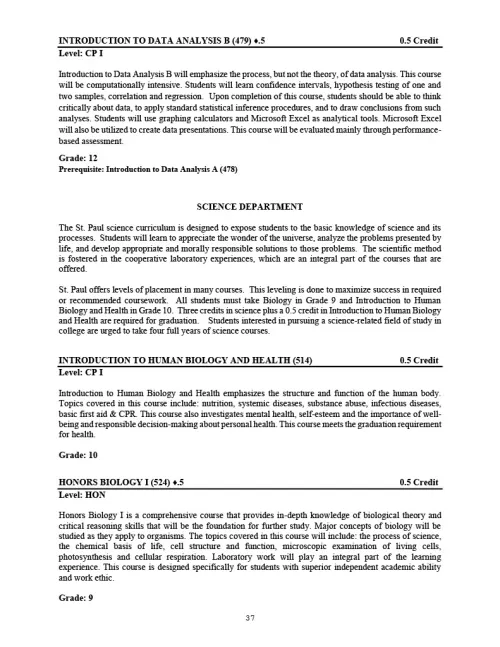 INTRODUCTION TO DATA ANALYSIS B (479) ♦.5 0.5 Credit
Level: CP I

Introduction to Data Analysis B will emphasize the process, but not the theory, of data analysis. This course will be computationally intensive. Students will learn confidence intervals, hypothesis testing of one and two samples, correlation and regression. Upon completion of this course, students should be able to think critically about data, to apply standard statistical inference procedures, and to draw conclusions from such analyses. Students will use graphing calculators and Microsoft Excel as analytical tools. Microsoft Excel will also be utilized to create data presentations. This course will be evaluated mainly through performance-based assessment.

Grade: 12
Prerequisite: Introduction to Data Analysis A (478)

SCIENCE DEPARTMENT

The St. Paul science curriculum is designed to expose students to the basic knowledge of science and its processes. Students will learn to appreciate the wonder of the universe, analyze the problems presented by life, and develop appropriate and morally responsible solutions to those problems. The scientific method is fostered in the cooperative laboratory experiences, which are an integral part of the courses that are offered.

St. Paul offers levels of placement in many courses. This leveling is done to maximize success in required or recommended coursework. All students must take Biology in Grade 9 and Introduction to Human Biology and Health in Grade 10. Three credits in science plus a 0.5 credit in Introduction to Human Biology and Health are required for graduation. Students interested in pursuing a science-related field of study in college are urged to take four full years of science courses.

INTRODUCTION TO HUMAN BIOLOGY AND HEALTH (514) 0.5 Credit
Level: CP I

Introduction to Human Biology and Health emphasizes the structure and function of the human body. Topics covered in this course include: nutrition, systemic diseases, substance abuse, infectious diseases, basic first aid & CPR. This course also investigates mental health, self-esteem and the importance of well-being and responsible decision-making about personal health. This course meets the graduation requirement for health.

Grade: 10

HONORS BIOLOGY I (524) ♦.5 0.5 Credit
Level: HON

Honors Biology I is a comprehensive course that provides in-depth knowledge of biological theory and critical reasoning skills that will be the foundation for further study. Major concepts of biology will be studied as they apply to organisms. The topics covered in this course will include: the process of science, the chemical basis of life, cell structure and function, microscopic examination of living cells, photosynthesis and cellular respiration. Laboratory work will play an integral part of the learning experience. This course is designed specifically for students with superior independent academic ability and work ethic.

Grade: 9

37